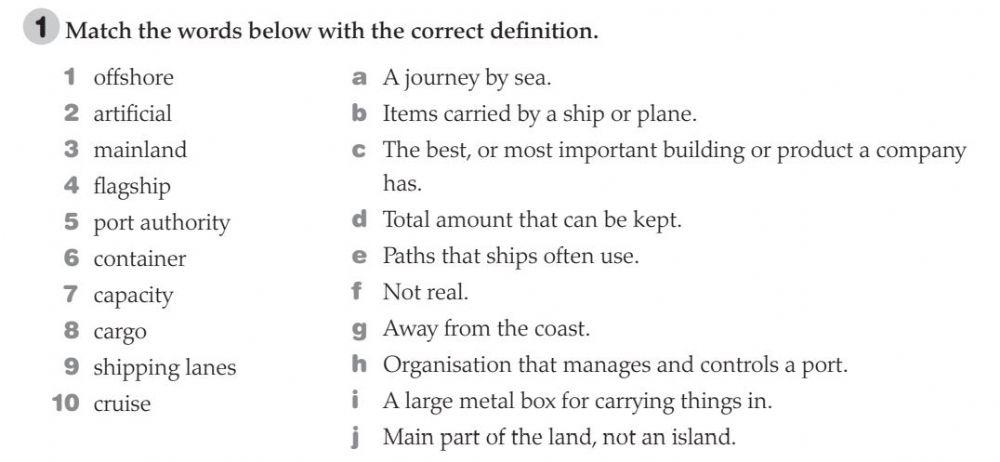 1 Match the words below with the correct definition.

1 offshore
2 artificial
3 mainland
4 flagship
5 port authority
6 container
7 capacity
8 cargo
9 shipping lanes
10 cruise

a A journey by sea.
b Items carried by a ship or plane.
c The best, or most important building or product a company has.
d Total amount that can be kept.
e Paths that ships often use.
f Not real.
g Away from the coast.
h Organisation that manages and controls a port.
i A large metal box for carrying things in.
j Main part of the land, not an island.